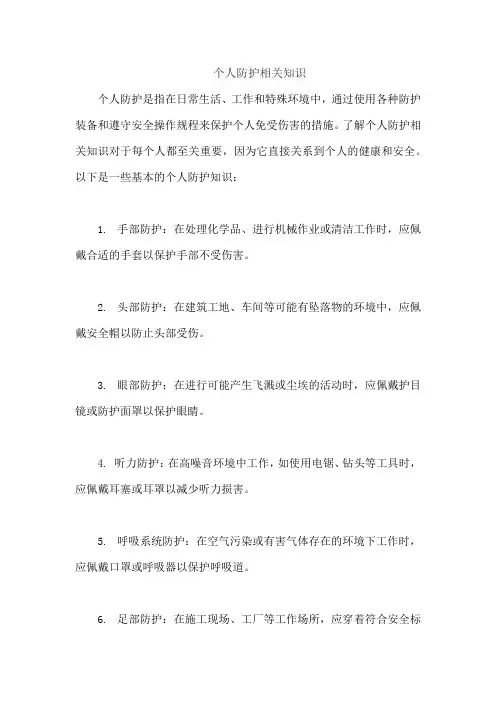 个人防护相关知识

个人防护是指在日常生活、工作和特殊环境中，通过使用各种防护装备和遵守安全操作规程来保护个人免受伤害的措施。了解个人防护相关知识对于每个人都至关重要，因为它直接关系到个人的健康和安全。以下是一些基本的个人防护知识：

1. 手部防护：在处理化学品、进行机械作业或清洁工作时，应佩戴合适的手套以保护手部不受伤害。

2. 头部防护：在建筑工地、车间等可能有坠落物的环境中，应佩戴安全帽以防止头部受伤。

3. 眼部防护：在进行可能产生飞溅或尘埃的活动时，应佩戴护目镜或防护面罩以保护眼睛。

4. 听力防护：在高噪音环境中工作，如使用电锯、钻头等工具时，应佩戴耳塞或耳罩以减少听力损害。

5. 呼吸系统防护：在空气污染或有害气体存在的环境下工作时，应佩戴口罩或呼吸器以保护呼吸道。

6. 足部防护：在施工现场、工厂等工作场所，应穿着符合安全标